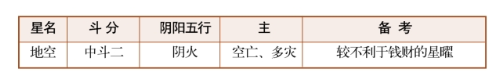 | 星名 | 斗 分 | 阴阳五行 | 主 | 备 考 |
|---|---|---|---|---|
| 地空 | 中斗二 | 阴火 | 空亡、多灾 | 较不利于钱财的星曜 |